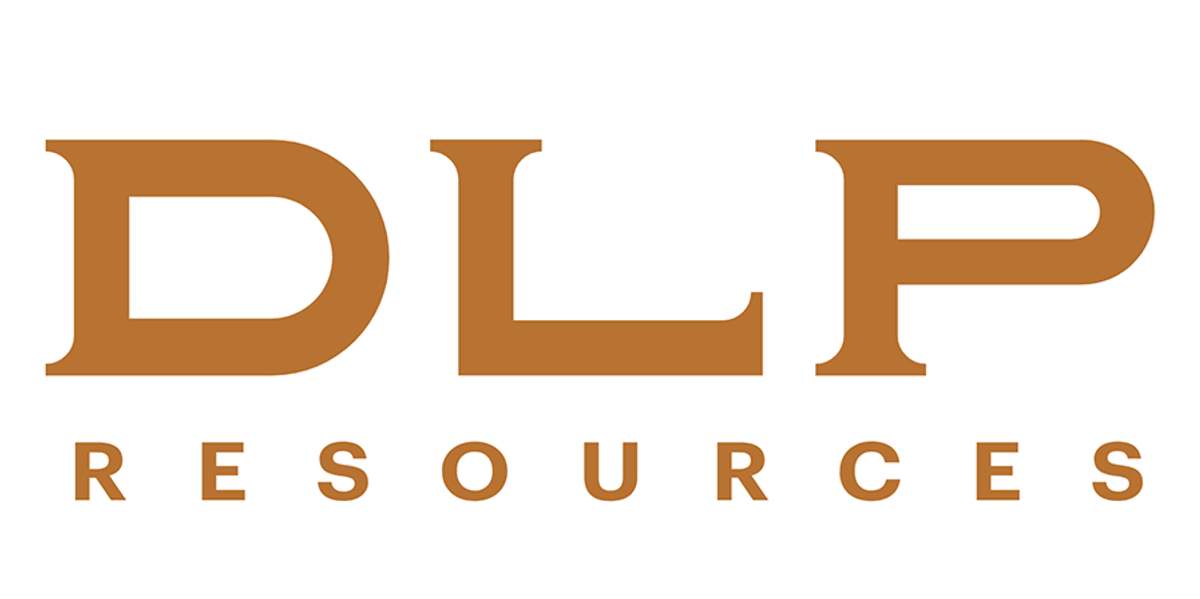 DLP
RESOURCES